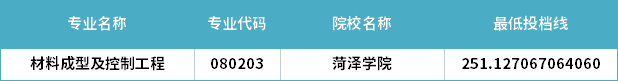 | 专业名称 | 专业代码 | 院校名称 | 最低投档线 |
|---|---|---|---|
| 材料成型及控制工程 | 080203 | 菏泽学院 | 251.127067064060 |